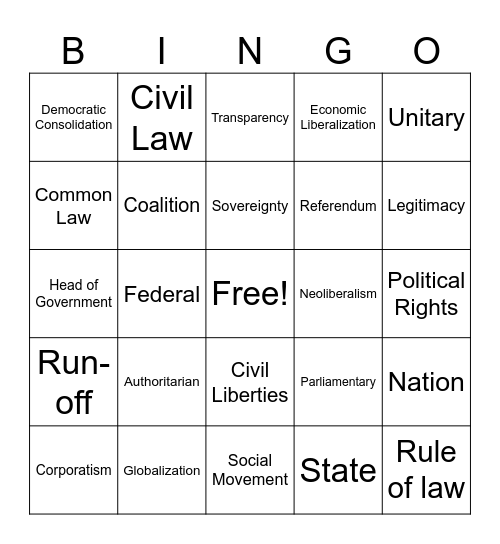 | B | I | N | G | O |
|---|---|---|---|---|
| Democratic Consolidation | Civil Law | Transparency | Economic Liberalization | Unitary |
| Common Law | Coalition | Sovereignty | Referendum | Legitimacy |
| Head of Government | Federal | Free! | Neoliberalism | Political Rights |
| Run-off | Authoritarian | Civil Liberties | Parliamentary | Nation |
| Corporatism | Globalization | Social Movement | State | Rule of law |